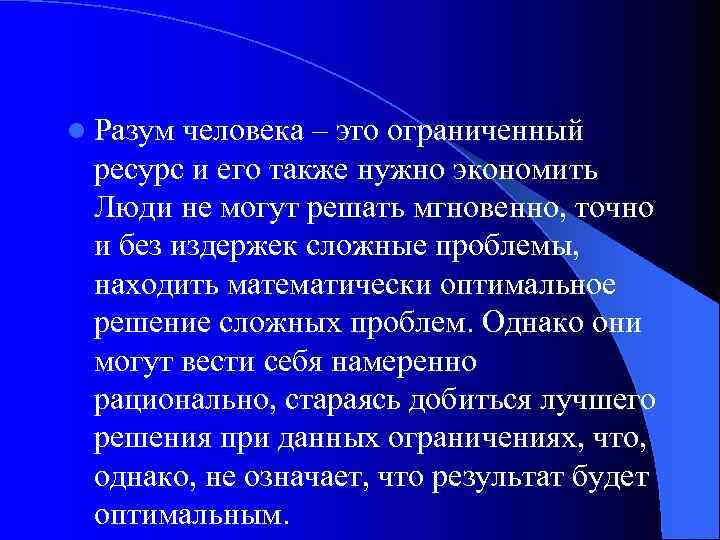 Разум человека – это ограниченный ресурс и его также нужно экономить Люди не могут решать мгновенно, точно и без издержек сложные проблемы, находить математически оптимальное решение сложных проблем. Однако они могут вести себя намеренно рационально, стараясь добиться лучшего решения при данных ограничениях, что, однако, не означает, что результат будет оптимальным.